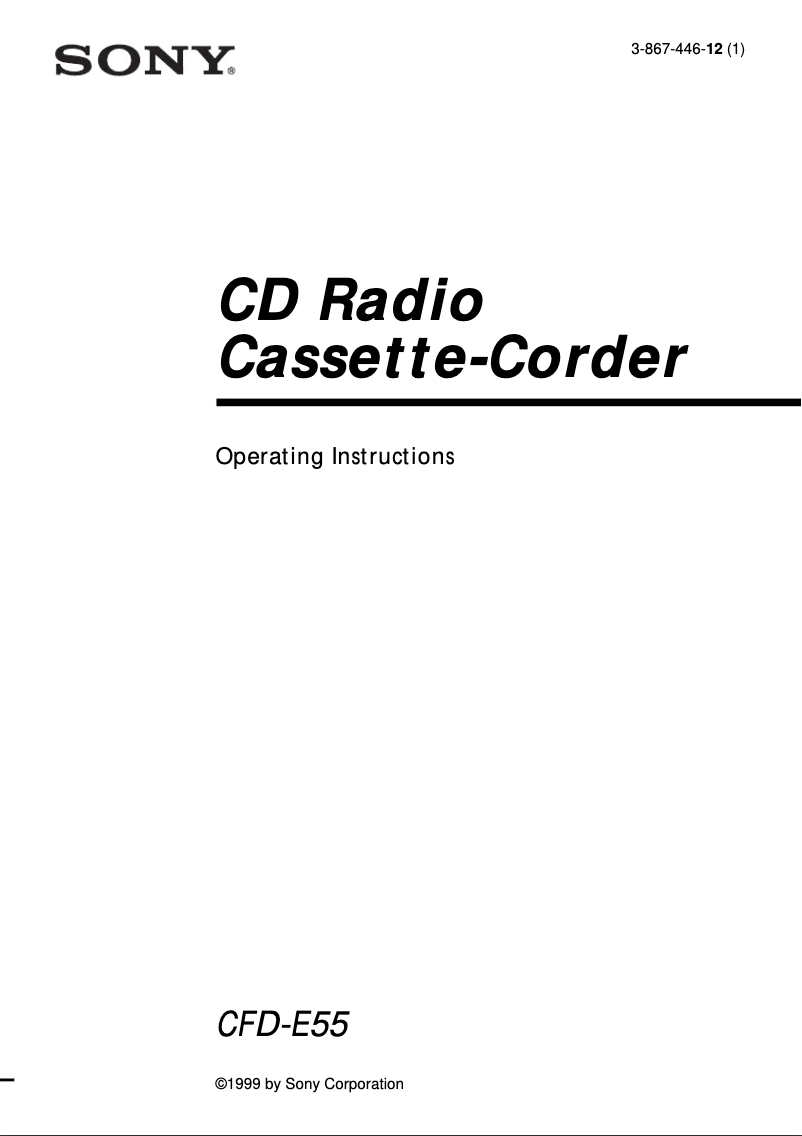 SONY®

3-867-446-12 (1)

CD Radio Cassette-Corder

Operating Instructions

CFD-E55

©1999 by Sony Corporation